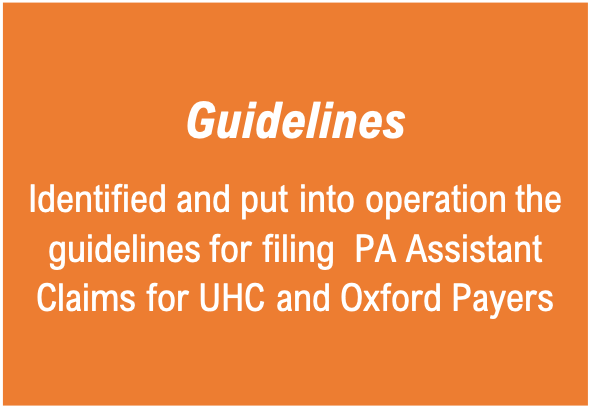 Guidelines

Identified and put into operation the guidelines for filing PA Assistant Claims for UHC and Oxford Payers